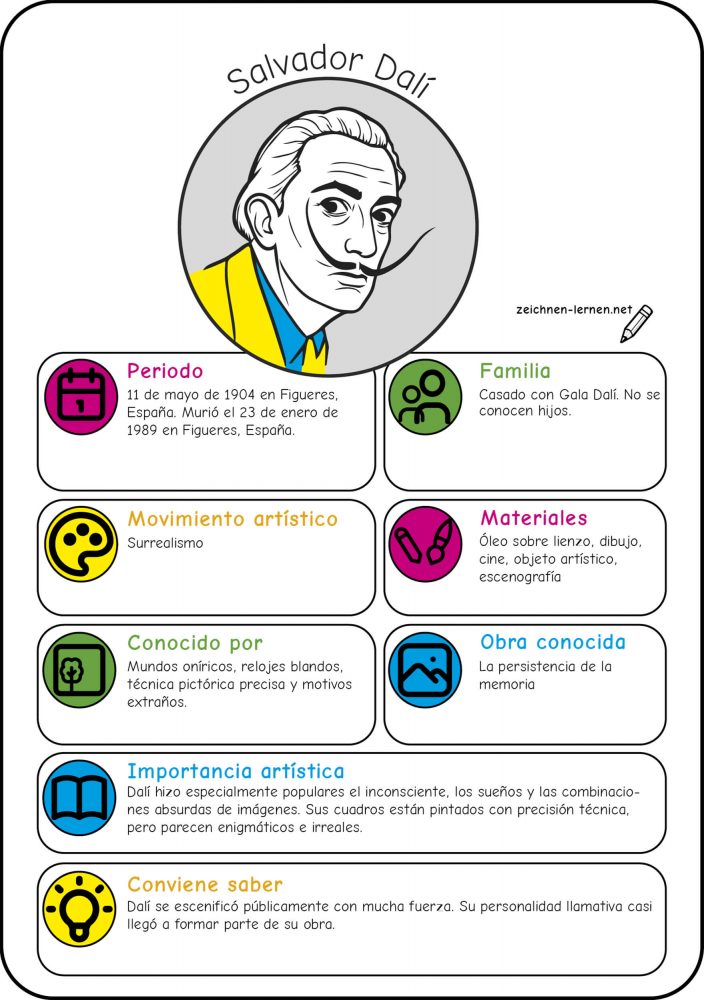 Salvador Dalí

zeichnen-lernen.net

Periodo
11 de mayo de 1904 en Figueres, España. Murió el 23 de enero de 1989 en Figueres, España.

Familia
Casado con Gala Dalí. No se conocen hijos.

Movimiento artístico
Surrealismo

Materiales
Óleo sobre lienzo, dibujo, cine, objeto artístico, escenografía

Conocido por
Mundos oníricos, relojes blandos, técnica pictórica precisa y motivos extraños.

Obra conocida
La persistencia de la memoria

Importancia artística
Dalí hizo especialmente populares el inconsciente, los sueños y las combinaciones absurdas de imágenes. Sus cuadros están pintados con precisión técnica, pero parecen enigmáticos e irreales.

Conviene saber
Dalí se escenificó públicamente con mucha fuerza. Su personalidad llamativa casi llegó a formar parte de su obra.